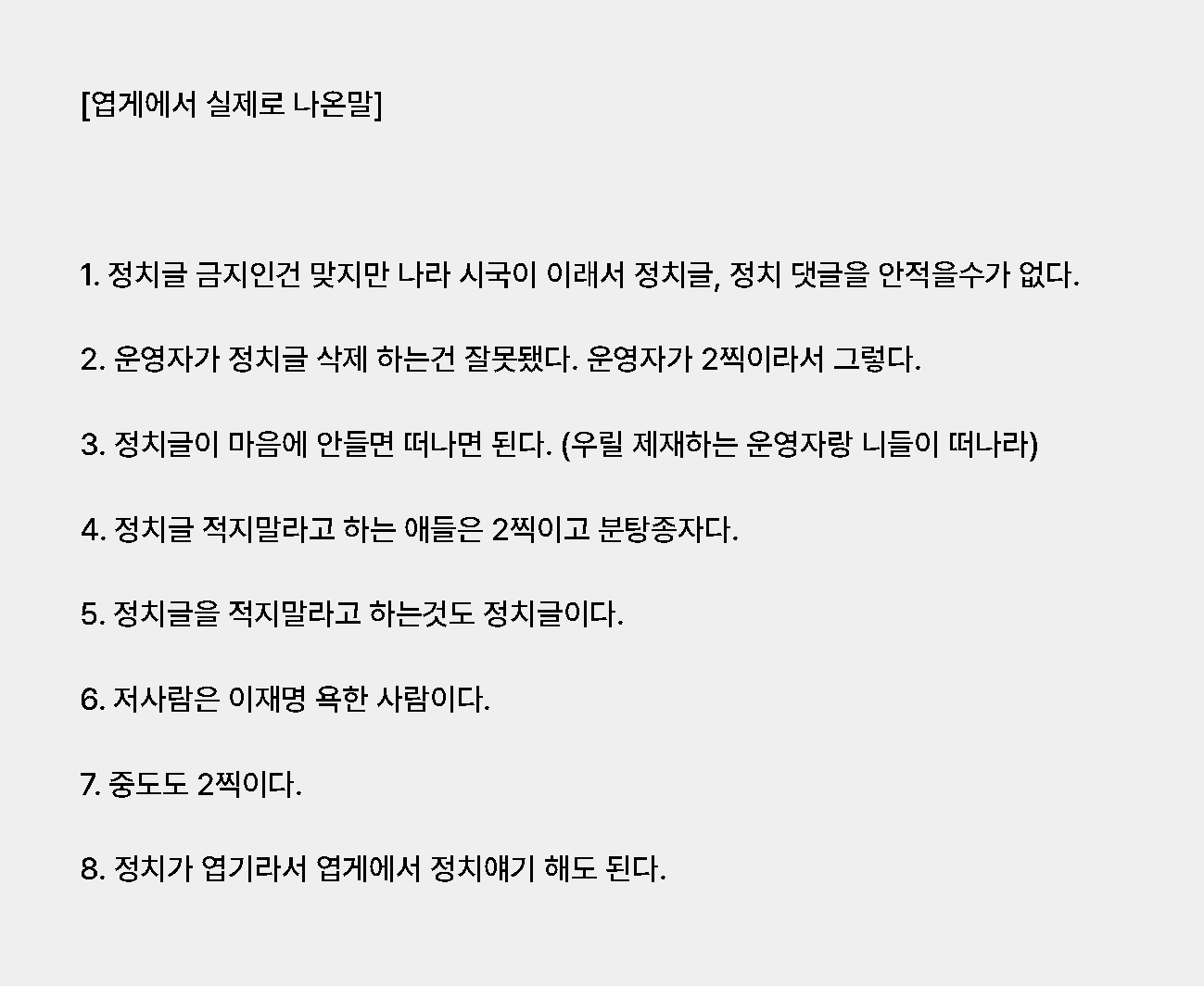 [엽게에서 실제로 나온말]

1. 정치글 금지인건 맞지만 나라 시국이 이래서 정치글, 정치 댓글을 안적을수가 없다.

2. 운영자가 정치글 삭제 하는건 잘못됐다. 운영자가 2찍이라서 그렇다.

3. 정치글이 마음에 안들면 떠나면 된다. (우릴 제재하는 운영자랑 니들이 떠나라)

4. 정치글 적지말라고 하는 애들은 2찍이고 분탕종자다.

5. 정치글을 적지말라고 하는것도 정치글이다.

6. 저사람은 이재명 욕한 사람이다.

7. 중도도 2찍이다.

8. 정치가 엽기라서 엽게에서 정치얘기 해도 된다.